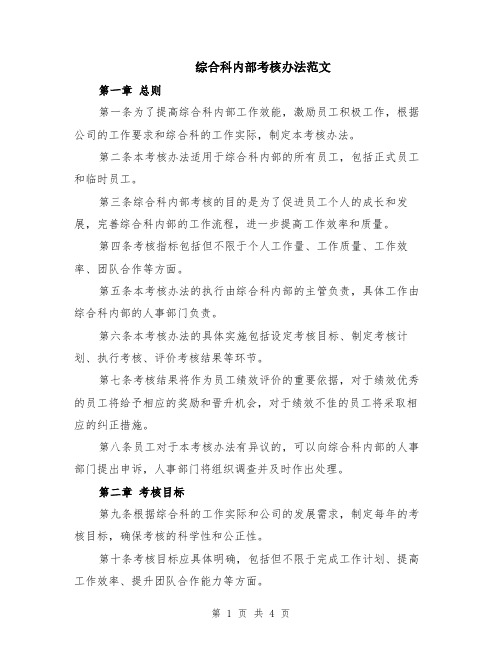 综合科内部考核办法范文

第一章 总则

第一条为了提高综合科内部工作效能，激励员工积极工作，根据公司的工作要求和综合科的工作实际，制定本考核办法。

第二条本考核办法适用于综合科内部的所有员工，包括正式员工和临时员工。

第三条综合科内部考核的目的是为了促进员工个人的成长和发展，完善综合科内部的工作流程，进一步提高工作效率和质量。

第四条考核指标包括但不限于个人工作量、工作质量、工作效率、团队合作等方面。

第五条本考核办法的执行由综合科内部的主管负责，具体工作由综合科内部的人事部门负责。

第六条本考核办法的具体实施包括设定考核目标、制定考核计划、执行考核、评价考核结果等环节。

第七条考核结果将作为员工绩效评价的重要依据，对于绩效优秀的员工将给予相应的奖励和晋升机会，对于绩效不佳的员工将采取相应的纠正措施。

第八条员工对于本考核办法有异议的，可以向综合科内部的人事部门提出申诉，人事部门将组织调查并及时作出处理。

第二章 考核目标

第九条根据综合科的工作实际和公司的发展需求，制定每年的考核目标，确保考核的科学性和公正性。

第十条考核目标应具体明确，包括但不限于完成工作计划、提高工作效率、提升团队合作能力等方面。

第 1 页 共 4 页